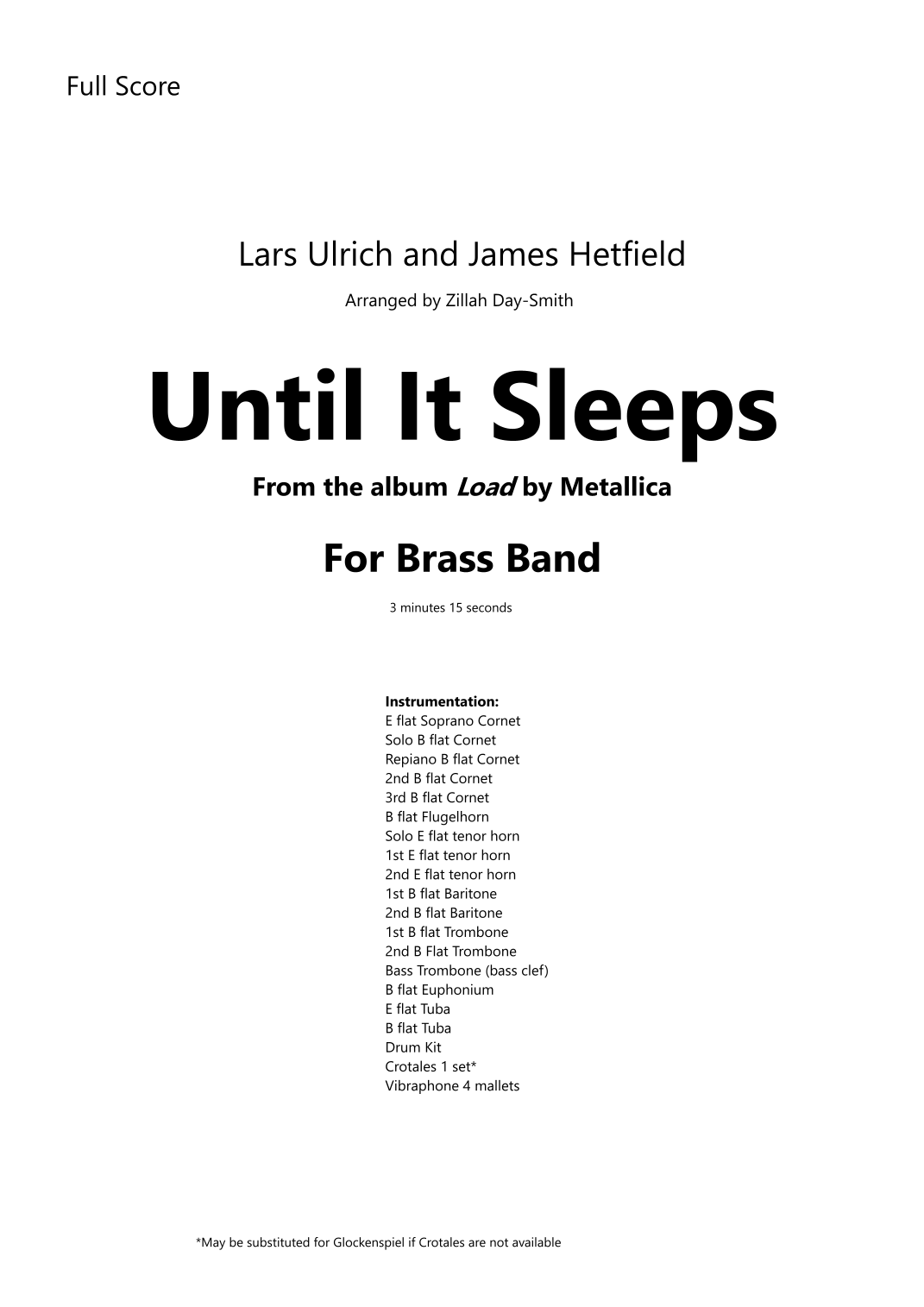 Full Score

Lars Ulrich and James Hetfield

Arranged by Zillah Day-Smith

Until It Sleeps

From the album Load by Metallica

For Brass Band

3 minutes 15 seconds

Instrumentation:
E flat Soprano Cornet
Solo B flat Cornet
Repiano B flat Cornet
2nd B flat Cornet
3rd B flat Cornet
B flat Flugelhorn
Solo E flat tenor horn
1st E flat tenor horn
2nd E flat tenor horn
1st B flat Baritone
2nd B flat Baritone
1st B flat Trombone
2nd B Flat Trombone
Bass Trombone (bass clef)
B flat Euphonium
E flat Tuba
B flat Tuba
Drum Kit
Crotales 1 set*
Vibraphone 4 mallets

*May be substituted for Glockenspiel if Crotales are not available